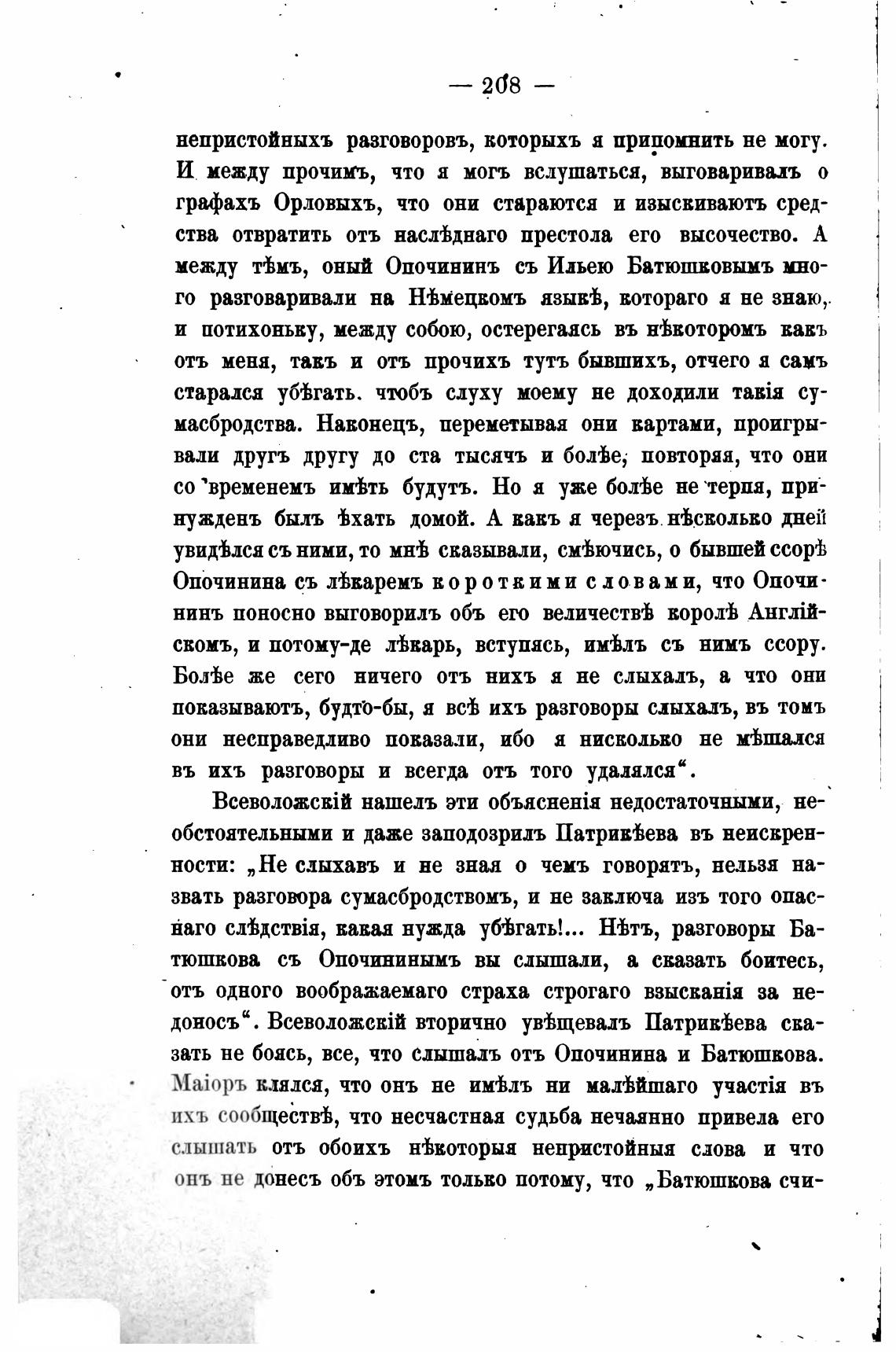 — 208 —

непристойныхъ разговоровъ, которыхъ я припомнить не могу. И между прочимъ, что я могъ вслушаться, выговаривалъ о графахъ Орловыхъ, что они стараются и изыскиваютъ средства отвратить отъ наслѣднаго престола его высочество. А между тѣмъ, оный Опочининъ съ Ильею Батюшковымъ много разговаривали на Нѣмецкомъ языкѣ, котораго я не знаю, и потихоньку, между собою, остерегаясь въ нѣкоторомъ какъ отъ меня, такъ и отъ прочихъ тутъ бывшихъ, отчего я самъ старался убѣгать. чтобъ слуху моему не доходили такія сумасбродства. Наконецъ, переметывая они картами, проигрывали другъ другу до ста тысячъ и болѣе, повторяя, что они со временемъ имѣть будутъ. Но я уже болѣе не терпя, принужденъ былъ ѣхать домой. А какъ я черезъ нѣсколько дней увидѣлся съ ними, то мнѣ сказывали, смѣючись, о бывшей ссорѣ Опочинина съ лѣкаремъ короткими словами, что Опочининъ поносно выговорилъ объ его величествѣ королѣ Англійскомъ, и потому-де лѣкарь, вступясь, имѣлъ съ нимъ ссору. Болѣе же сего ничего отъ нихъ я не слыхалъ, а что они показываютъ, будто-бы, я всѣ ихъ разговоры слыхалъ, въ томъ они несправедливо показали, ибо я нисколько не мѣшался въ ихъ разговоры и всегда отъ того удалялся“.

Всеволожскій нашелъ эти объясненія недостаточными, необстоятельными и даже заподозрилъ Патрикѣева въ неискренности: „Не слыхавъ и не зная о чемъ говорятъ, нельзя назвать разговора сумасбродствомъ, и не заключа изъ того опаснаго слѣдствія, какая нужда убѣгать!... Нѣтъ, разговоры Батюшкова съ Опочининымъ вы слышали, а сказать боитесь, отъ одного воображаемаго страха строгаго взысканія за недоносъ“. Всеволожскій вторично увѣщевалъ Патрикѣева сказать не боясь, все, что слышалъ отъ Опочинина и Батюшкова. Маіоръ клялся, что онъ не имѣлъ ни малѣйшаго участія въ ихъ сообществѣ, что несчастная судьба нечаянно привела его слышать отъ обоихъ нѣкоторыя непристойныя слова и что онъ не донесъ объ этомъ только потому, что „Батюшкова счи-